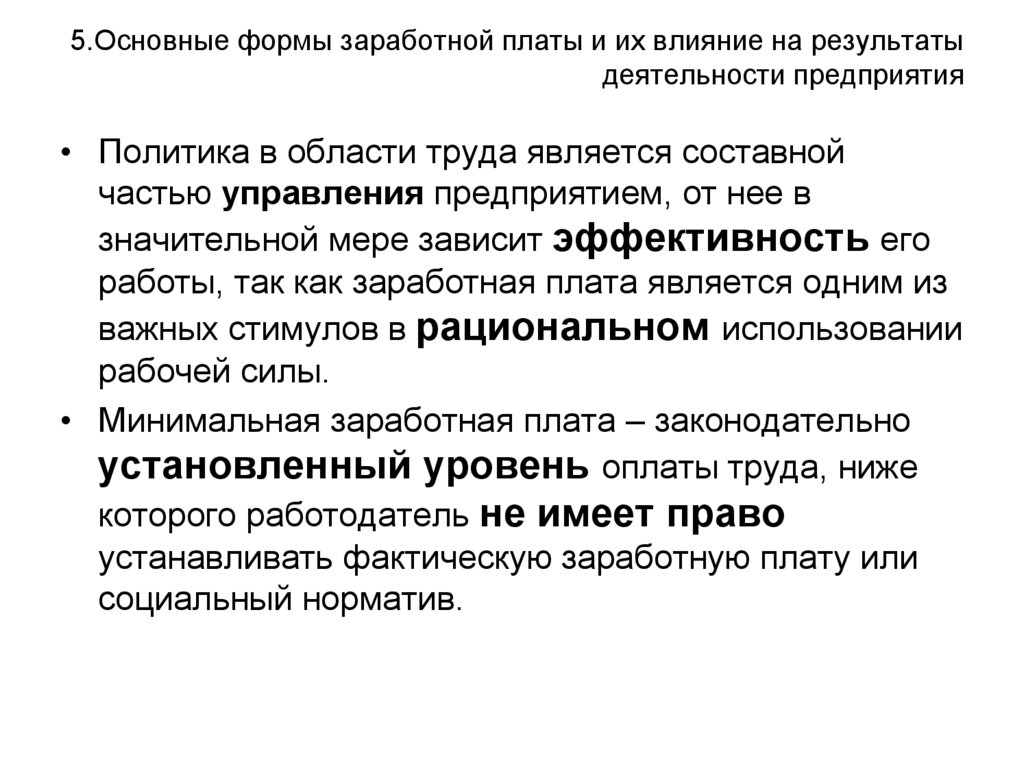 5.Основные формы заработной платы и их влияние на результаты деятельности предприятия

• Политика в области труда является составной частью управления предприятием, от нее в значительной мере зависит эффективность его работы, так как заработная плата является одним из важных стимулов в рациональном использовании рабочей силы.

• Минимальная заработная плата – законодательно установленный уровень оплаты труда, ниже которого работодатель не имеет право устанавливать фактическую заработную плату или социальный норматив.